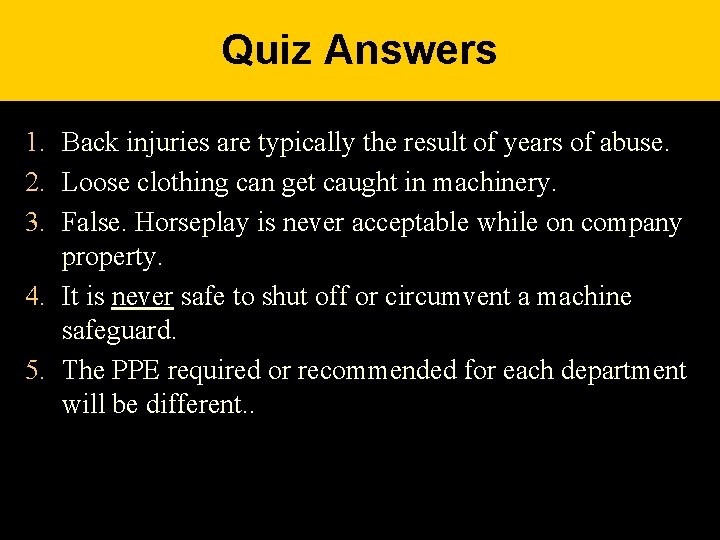 Quiz Answers

1. Back injuries are typically the result of years of abuse.
2. Loose clothing can get caught in machinery.
3. False. Horseplay is never acceptable while on company property.
4. It is never safe to shut off or circumvent a machine safeguard.
5. The PPE required or recommended for each department will be different..